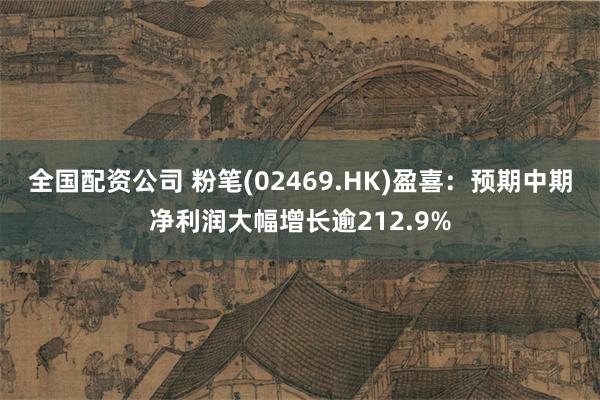 全国配资公司 粉笔(02469.HK)盈喜：预期中期净利润大幅增长逾212.9%